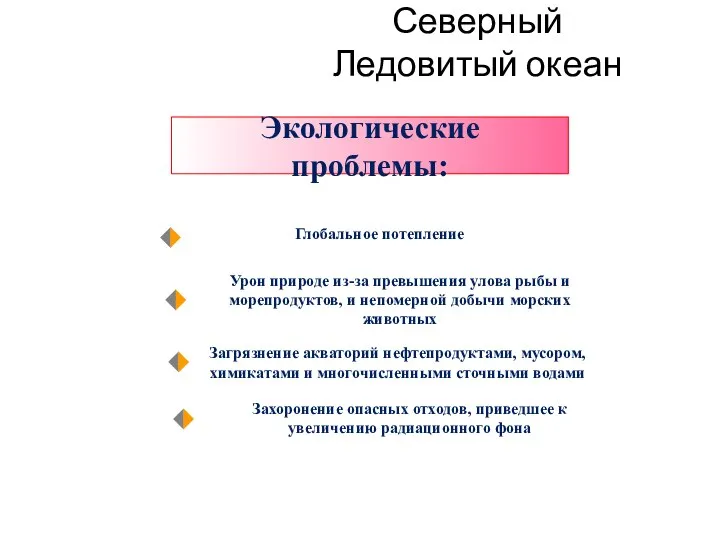 Северный Ледовитый океан

Экологические проблемы:

Глобальное потепление

Урон природе из-за превышения улова рыбы и морепродуктов, и непомерной добычи морских животных

Загрязнение акваторий нефтепродуктами, мусором, химикатами и многочисленными сточными водами

Захоронение опасных отходов, приведшее к увеличению радиационного фона